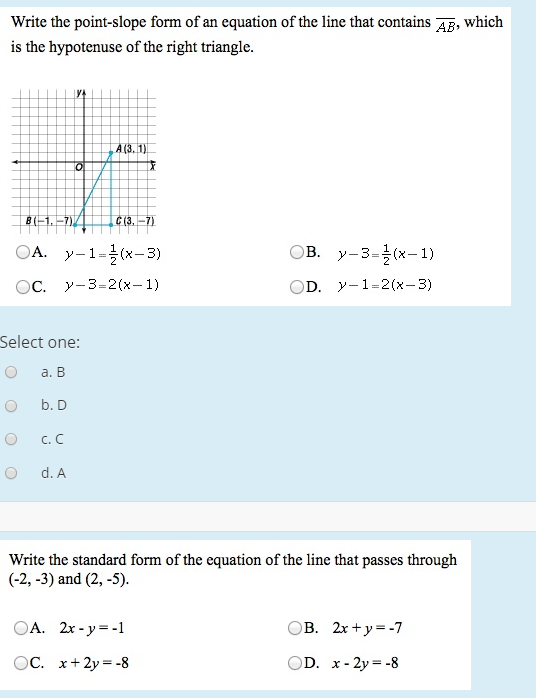 Write the point-slope form of an equation of the line that contains $\overline{AB}$, which is the hypotenuse of the right triangle.

y

A (3, 1)

O

x

B (−1, −7)

C (3, −7)

A. $y-1=\frac{1}{2}(x-3)$

B. $y-3=\frac{1}{2}(x-1)$

C. $y-3=2(x-1)$

D. $y-1=2(x-3)$

Select one:

a. B

b. D

c. C

d. A

Write the standard form of the equation of the line that passes through (-2, -3) and (2, -5).

A. $2x - y = -1$

B. $2x + y = -7$

C. $x + 2y = -8$

D. $x - 2y = -8$